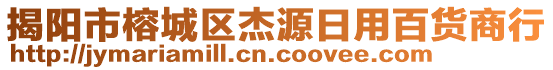 揭阳市榕城区杰源日用百货商行
http://jymariamill.cn.coovee.com